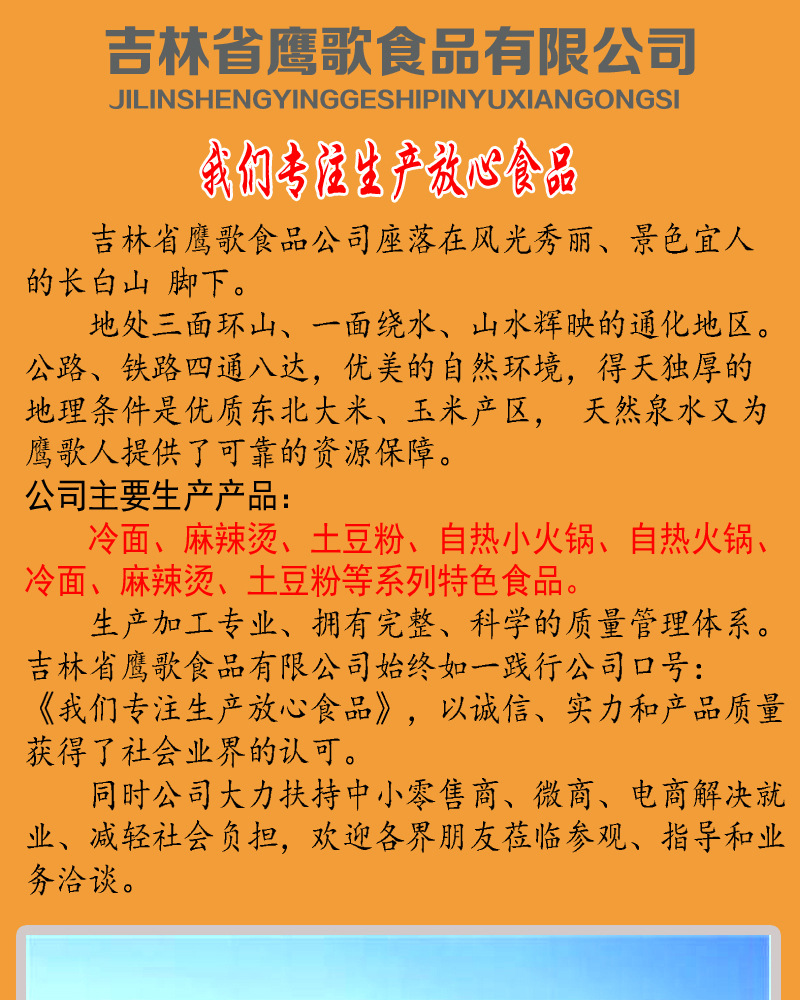 吉林省鹰歌食品有限公司
JILINSHENGYINGGESHIPINYUXIANGONGSI

我们专注生产放心食品

吉林省鹰歌食品公司座落在风光秀丽、景色宜人的长白山 脚下。

地处三面环山、一面绕水、山水辉映的通化地区。公路、铁路四通八达，优美的自然环境，得天独厚的地理条件是优质东北大米、玉米产区， 天然泉水又为鹰歌人提供了可靠的资源保障。

公司主要生产产品：

冷面、麻辣烫、土豆粉、自热小火锅、自热火锅、冷面、麻辣烫、土豆粉等系列特色食品。

生产加工专业、拥有完整、科学的质量管理体系。吉林省鹰歌食品有限公司始终如一践行公司口号：《我们专注生产放心食品》，以诚信、实力和产品质量获得了社会业界的认可。

同时公司大力扶持中小零售商、微商、电商解决就业、减轻社会负担，欢迎各界朋友莅临参观、指导和业务洽谈。